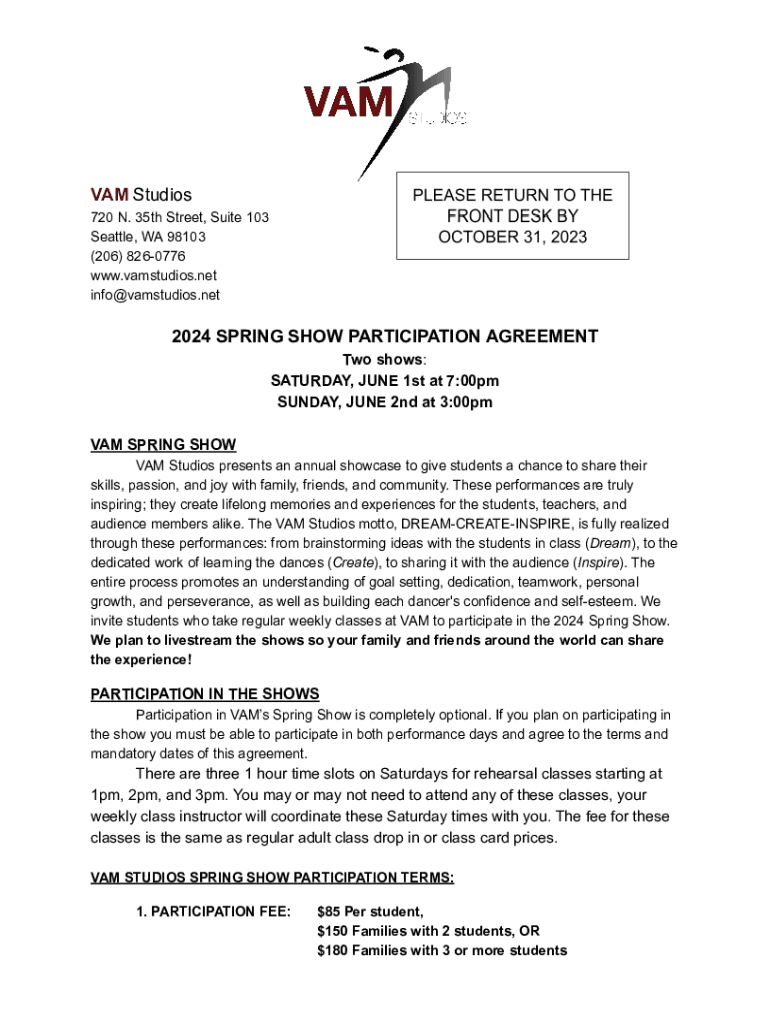 VAM STUDIOS

VAM Studios
720 N. 35th Street, Suite 103
Seattle, WA 98103
(206) 826-0776
www.vamstudios.net
info@vamstudios.net

PLEASE RETURN TO THE FRONT DESK BY OCTOBER 31, 2023

2024 SPRING SHOW PARTICIPATION AGREEMENT
Two shows:
SATURDAY, JUNE 1st at 7:00pm
SUNDAY, JUNE 2nd at 3:00pm

VAM SPRING SHOW
VAM Studios presents an annual showcase to give students a chance to share their skills, passion, and joy with family, friends, and community. These performances are truly inspiring; they create lifelong memories and experiences for the students, teachers, and audience members alike. The VAM Studios motto, DREAM-CREATE-INSPIRE, is fully realized through these performances: from brainstorming ideas with the students in class (Dream), to the dedicated work of learning the dances (Create), to sharing it with the audience (Inspire). The entire process promotes an understanding of goal setting, dedication, teamwork, personal growth, and perseverance, as well as building each dancer's confidence and self-esteem. We invite students who take regular weekly classes at VAM to participate in the 2024 Spring Show. We plan to livestream the shows so your family and friends around the world can share the experience!

PARTICIPATION IN THE SHOWS
Participation in VAM's Spring Show is completely optional. If you plan on participating in the show you must be able to participate in both performance days and agree to the terms and mandatory dates of this agreement.
There are three 1 hour time slots on Saturdays for rehearsal classes starting at 1pm, 2pm, and 3pm. You may or may not need to attend any of these classes, your weekly class instructor will coordinate these Saturday times with you. The fee for these classes is the same as regular adult class drop in or class card prices.

VAM STUDIOS SPRING SHOW PARTICIPATION TERMS:

1. PARTICIPATION FEE: $85 Per student,
$150 Families with 2 students, OR
$180 Families with 3 or more students